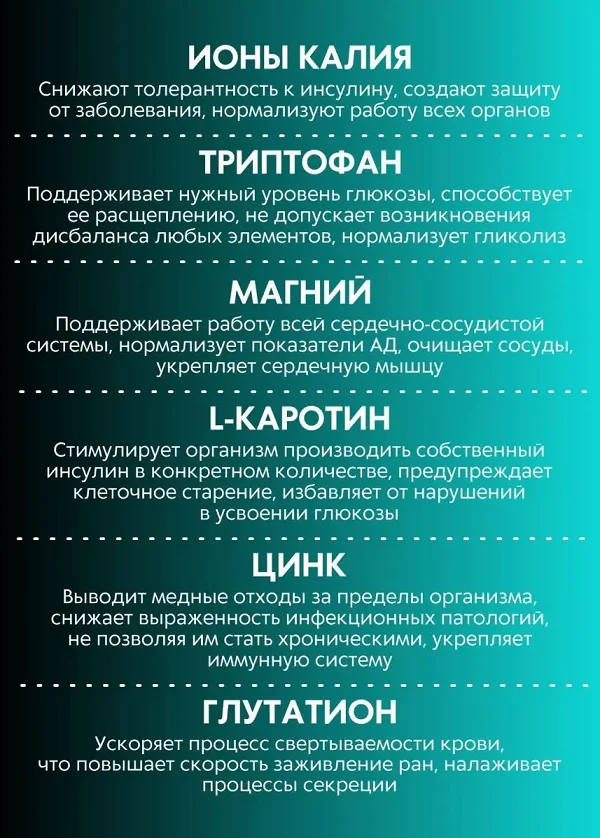 ИОНЫ КАЛИЯ

Снижают толерантность к инсулину, создают защиту от заболевания, нормализуют работу всех органов

ТРИПТОФАН

Поддерживает нужный уровень глюкозы, способствует ее расщеплению, не допускает возникновения дисбаланса любых элементов, нормализует гликолиз

МАГНИЙ

Поддерживает работу всей сердечно-сосудистой системы, нормализует показатели АД, очищает сосуды, укрепляет сердечную мышцу

L-КАРОТИН

Стимулирует организм производить собственный инсулин в конкретном количестве, предупреждает клеточное старение, избавляет от нарушений в усвоении глюкозы

ЦИНК

Выводит медные отходы за пределы организма, снижает выраженность инфекционных патологий, не позволяя им стать хроническими, укрепляет иммунную систему

ГЛУТАТИОН

Ускоряет процесс свертываемости крови, что повышает скорость заживление ран, налаживает процессы секреции